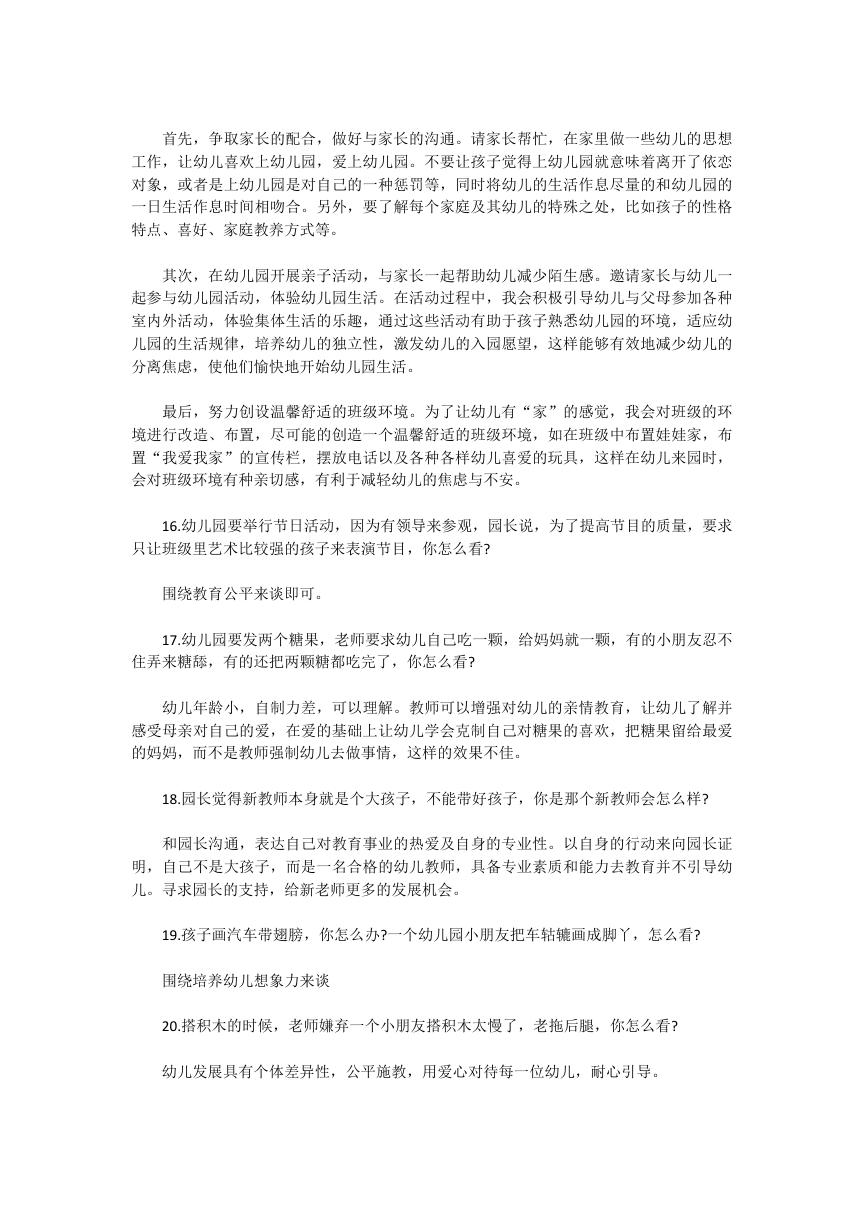 首先，争取家长的配合，做好与家长的沟通。请家长帮忙，在家里做一些幼儿的思想工作，让幼儿喜欢上幼儿园，爱上幼儿园。不要让孩子觉得上幼儿园就意味着离开了依恋对象，或者是上幼儿园是对自己的一种惩罚等，同时将幼儿的生活作息尽量的和幼儿园的一日生活作息时间相吻合。另外，要了解每个家庭及其幼儿的特殊之处，比如孩子的性格特点、喜好、家庭教养方式等。

其次，在幼儿园开展亲子活动，与家长一起帮助幼儿减少陌生感。邀请家长与幼儿一起参与幼儿园活动，体验幼儿园生活。在活动过程中，我会积极引导幼儿与父母参加各种室内外活动，体验集体生活的乐趣，通过这些活动有助于孩子熟悉幼儿园的环境，适应幼儿园的生活规律，培养幼儿的独立性，激发幼儿的入园愿望，这样能够有效地减少幼儿的分离焦虑，使他们愉快地开始幼儿园生活。

最后，努力创设温馨舒适的班级环境。为了让幼儿有“家”的感觉，我会对班级的环境进行改造、布置，尽可能的创造一个温馨舒适的班级环境，如在班级中布置娃娃家，布置“我爱我家”的宣传栏，摆放电话以及各种各样幼儿喜爱的玩具，这样在幼儿来园时，会对班级环境有种亲切感，有利于减轻幼儿的焦虑与不安。

16.幼儿园要举行节日活动，因为有领导来参观，园长说，为了提高节目的质量，要求只让班级里艺术比较强的孩子来表演节目，你怎么看?

围绕教育公平来谈即可。

17.幼儿园要发两个糖果，老师要求幼儿自己吃一颗，给妈妈就一颗，有的小朋友忍不住弄来糖舔，有的还把两颗糖都吃完了，你怎么看?

幼儿年龄小，自制力差，可以理解。教师可以增强对幼儿的亲情教育，让幼儿了解并感受母亲对自己的爱，在爱的基础上让幼儿学会克制自己对糖果的喜欢，把糖果留给最爱的妈妈，而不是教师强制幼儿去做事情，这样的效果不佳。

18.园长觉得新教师本身就是个大孩子，不能带好孩子，你是那个新教师会怎么样?

和园长沟通，表达自己对教育事业的热爱及自身的专业性。以自身的行动来向园长证明，自己不是大孩子，而是一名合格的幼儿教师，具备专业素质和能力去教育并不引导幼儿。寻求园长的支持，给新老师更多的发展机会。

19.孩子画汽车带翅膀，你怎么办?一个幼儿园小朋友把车轱辘画成脚丫，怎么看?

围绕培养幼儿想象力来谈

20.搭积木的时候，老师嫌弃一个小朋友搭积木太慢了，老拖后腿，你怎么看?

幼儿发展具有个体差异性，公平施教，用爱心对待每一位幼儿，耐心引导。